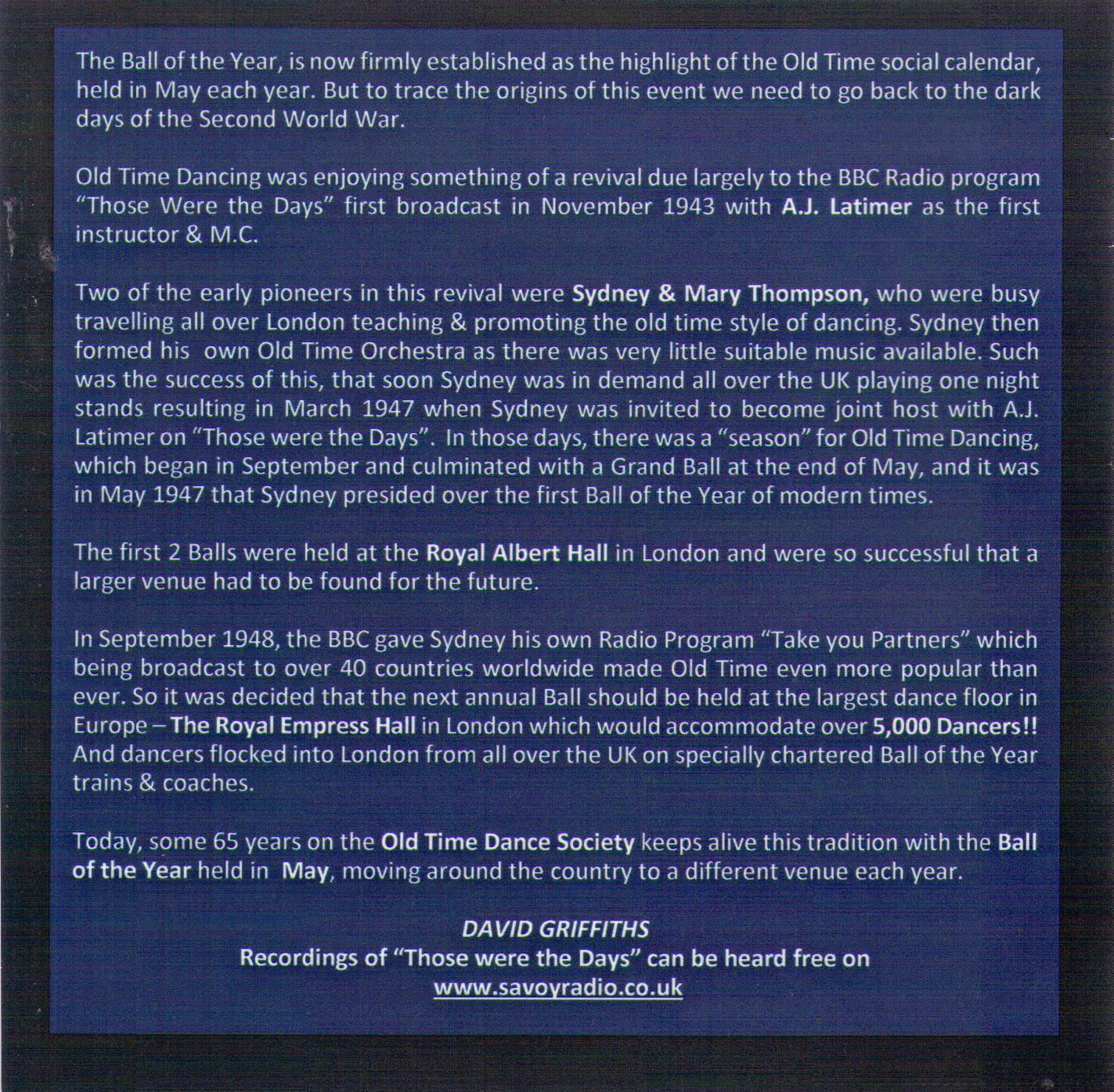 The Ball of the Year, is now firmly established as the highlight of the Old Time social calendar, held in May each year. But to trace the origins of this event we need to go back to the dark days of the Second World War.

Old Time Dancing was enjoying something of a revival due largely to the BBC Radio program "Those Were the Days" first broadcast in November 1943 with A.J. Latimer as the first instructor & M.C.

Two of the early pioneers in this revival were Sydney & Mary Thompson, who were busy travelling all over London teaching & promoting the old time style of dancing. Sydney then formed his own Old Time Orchestra as there was very little suitable music available. Such was the success of this, that soon Sydney was in demand all over the UK playing one night stands resulting in March 1947 when Sydney was invited to become joint host with A.J. Latimer on "Those were the Days". In those days, there was a "season" for Old Time Dancing, which began in September and culminated with a Grand Ball at the end of May, and it was in May 1947 that Sydney presided over the first Ball of the Year of modern times.

The first 2 Balls were held at the Royal Albert Hall in London and were so successful that a larger venue had to be found for the future.

In September 1948, the BBC gave Sydney his own Radio Program "Take you Partners" which being broadcast to over 40 countries worldwide made Old Time even more popular than ever. So it was decided that the next annual Ball should be held at the largest dance floor in Europe – The Royal Empress Hall in London which would accommodate over 5,000 Dancers!! And dancers flocked into London from all over the UK on specially chartered Ball of the Year trains & coaches.

Today, some 65 years on the Old Time Dance Society keeps alive this tradition with the Ball of the Year held in May, moving around the country to a different venue each year.

DAVID GRIFFITHS
Recordings of "Those were the Days" can be heard free on
www.savoyradio.co.uk